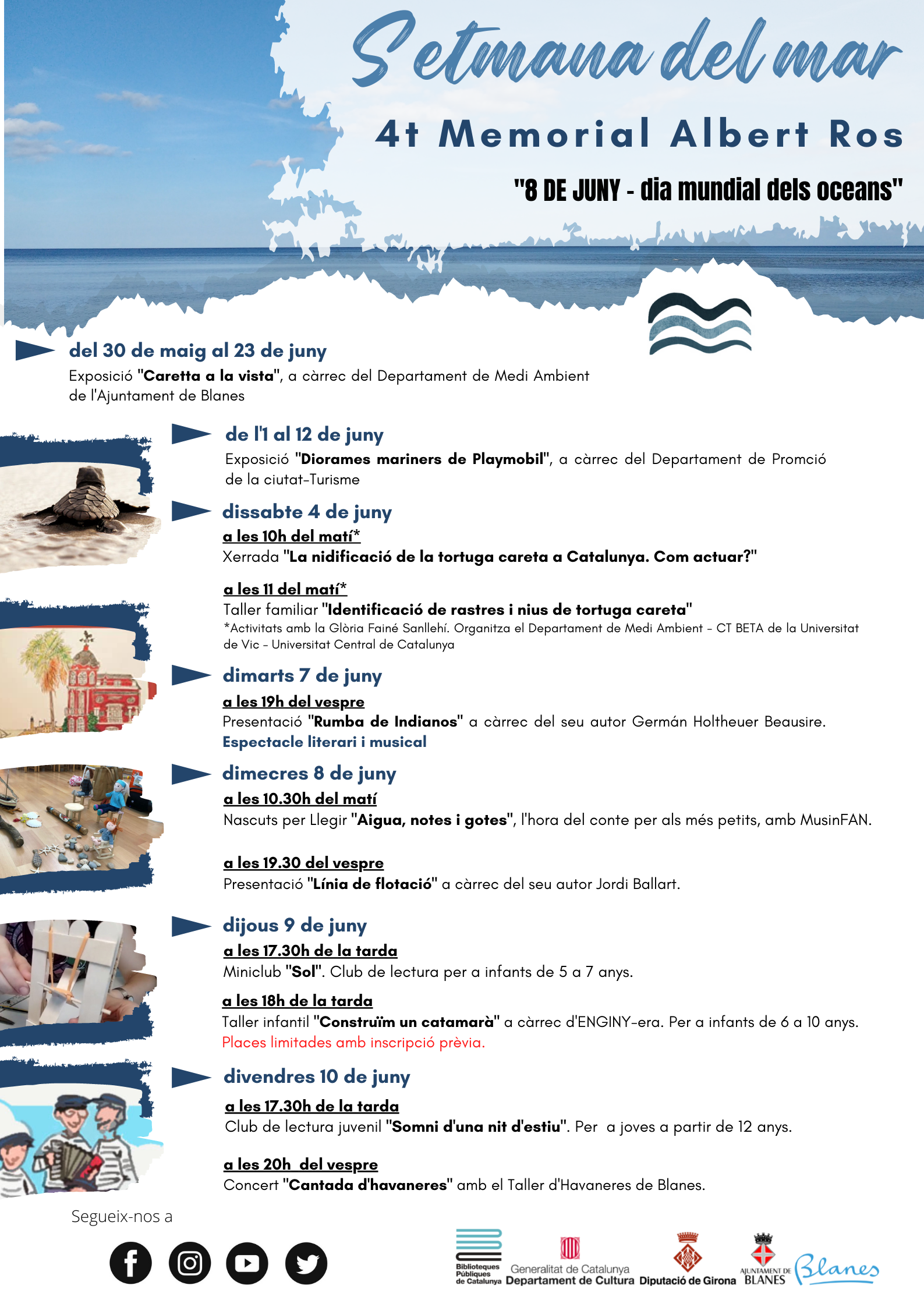 Setmana del mar

4t Memorial Albert Ros

"8 DE JUNY - dia mundial dels oceans"

del 30 de maig al 23 de juny

Exposició "Caretta a la vista", a càrrec del Departament de Medi Ambient de l'Ajuntament de Blanes

de l'1 al 12 de juny

Exposició "Diorames mariners de Playmobil", a càrrec del Departament de Promció de la ciutat-Turisme

dissabte 4 de juny

a les 10h del matí*

Xerrada "La nidificació de la tortuga careta a Catalunya. Com actuar?"

a les 11 del matí*

Taller familiar "Identificació de rastres i nius de tortuga careta"

*Activitats amb la Glòria Fainé Sanllehí. Organitza el Departament de Medi Ambient - CT BETA de la Universitat de Vic - Universitat Central de Catalunya

dimarts 7 de juny

a les 19h del vespre

Presentació "Rumba de Indianos" a càrrec del seu autor Germán Holtheuer Beausire.

Espectacle literari i musical

dimecres 8 de juny

a les 10.30h del matí

Nascuts per Llegir "Aigua, notes i gotes", l'hora del conte per als més petits, amb MusinFAN.

a les 19.30 del vespre

Presentació "Línia de flotació" a càrrec del seu autor Jordi Ballart.

dijous 9 de juny

a les 17.30h de la tarda

Miniclub "Sol". Club de lectura per a infants de 5 a 7 anys.

a les 18h de la tarda

Taller infantil "Construïm un catamarà" a càrrec d'ENGINY-era. Per a infants de 6 a 10 anys.

Places limitades amb inscripció prèvia.

divendres 10 de juny

a les 17.30h de la tarda

Club de lectura juvenil "Somni d'una nit d'estiu". Per a joves a partir de 12 anys.

a les 20h del vespre

Concert "Cantada d'havaneres" amb el Taller d'Havaneres de Blanes.

Segueix-nos a

Biblioteques Públiques de Catalunya

Generalitat de Catalunya
Departament de Cultura

Diputació de Girona

AJUNTAMENT DE BLANES

Blanes